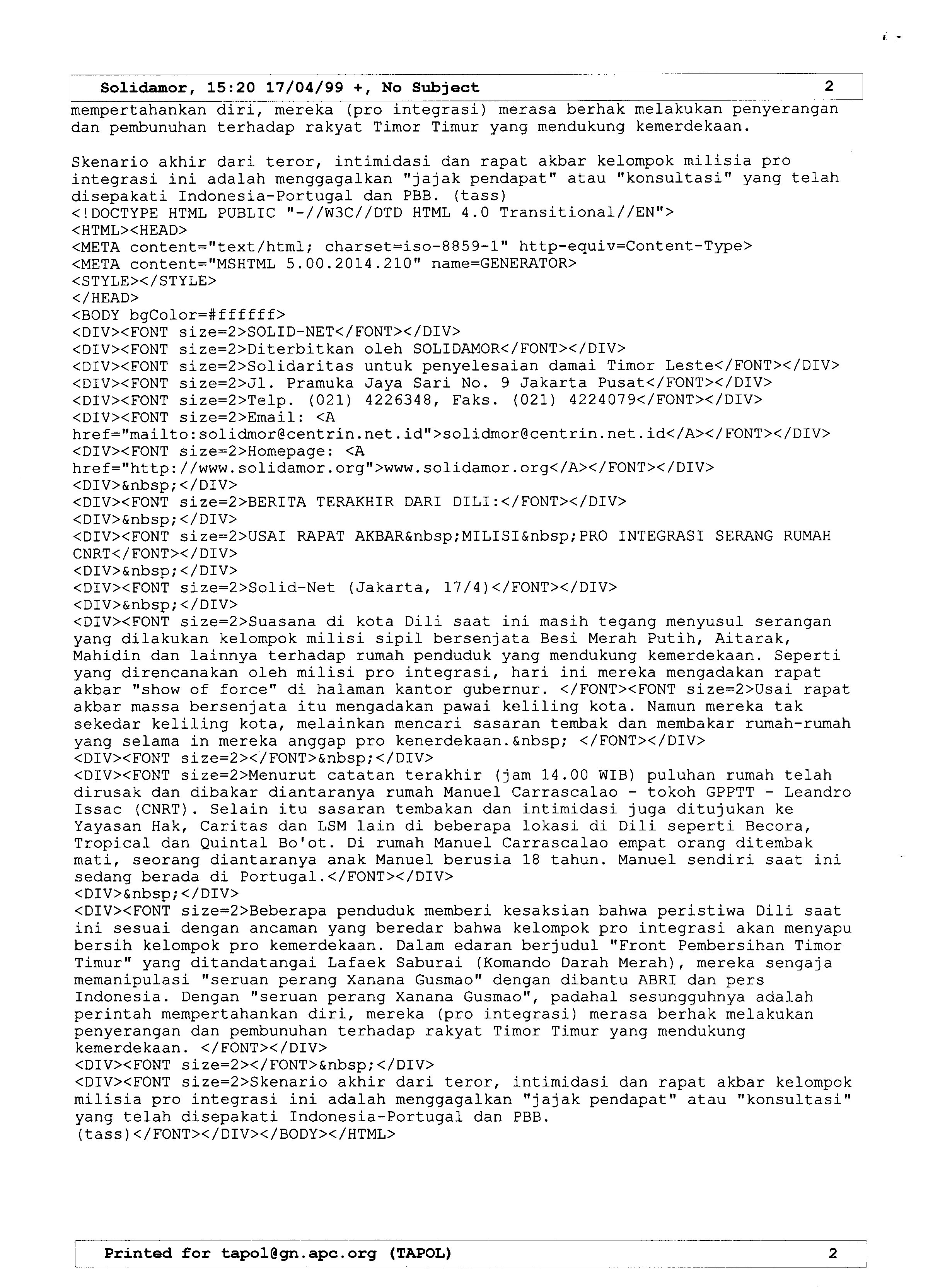 Solidamor, 15:20 17/04/99 +, No Subject 2

mempertahankan diri, mereka (pro integrasi) merasa berhak melakukan penyerangan dan pembunuhan terhadap rakyat Timor Timur yang mendukung kemerdekaan.

Skenario akhir dari teror, intimidasi dan rapat akbar kelompok milisia pro integrasi ini adalah menggagalkan "jajak pendapat" atau "konsultasi" yang telah disepakati Indonesia-Portugal dan PBB. (tass)
<!DOCTYPE HTML PUBLIC "-//W3C//DTD HTML 4.0 Transitional//EN">
<HTML><HEAD>
<META content="text/html; charset=iso-8859-1" http-equiv=Content-Type>
<META content="MSHTML 5.00.2014.210" name=GENERATOR>
<STYLE></STYLE>
</HEAD>
<BODY bgColor=#ffffff>
<DIV><FONT size=2>SOLID-NET</FONT></DIV>
<DIV><FONT size=2>Diterbitkan oleh SOLIDAMOR</FONT></DIV>
<DIV><FONT size=2>Solidaritas untuk penyelesaian damai Timor Leste</FONT></DIV>
<DIV><FONT size=2>Jl. Pramuka Jaya Sari No. 9 Jakarta Pusat</FONT></DIV>
<DIV><FONT size=2>Telp. (021) 4226348, Faks. (021) 4224079</FONT></DIV>
<DIV><FONT size=2>Email: <A href="mailto:solidmor@centrin.net.id">solidmor@centrin.net.id</A></FONT></DIV>
<DIV><FONT size=2>Homepage: <A href="http://www.solidamor.org">www.solidamor.org</A></FONT></DIV>
<DIV>&nbsp;</DIV>
<DIV><FONT size=2>BERITA TERAKHIR DARI DILI:</FONT></DIV>
<DIV>&nbsp;</DIV>
<DIV><FONT size=2>USAI RAPAT AKBAR&nbsp;MILISI&nbsp;PRO INTEGRASI SERANG RUMAH CNRT</FONT></DIV>
<DIV>&nbsp;</DIV>
<DIV><FONT size=2>Solid-Net (Jakarta, 17/4)</FONT></DIV>
<DIV>&nbsp;</DIV>
<DIV><FONT size=2>Suasana di kota Dili saat ini masih tegang menyusul serangan yang dilakukan kelompok milisi sipil bersenjata Besi Merah Putih, Aitarak, Mahidin dan lainnya terhadap rumah penduduk yang mendukung kemerdekaan. Seperti yang direncanakan oleh milisi pro integrasi, hari ini mereka mengadakan rapat akbar "show of force" di halaman kantor gubernur. </FONT><FONT size=2>Usai rapat akbar massa bersenjata itu mengadakan pawai keliling kota. Namun mereka tak sekedar keliling kota, melainkan mencari sasaran tembak dan membakar rumah-rumah yang selama in mereka anggap pro kenerdekaan.&nbsp; </FONT></DIV>
<DIV><FONT size=2></FONT>&nbsp;</DIV>
<DIV><FONT size=2>Menurut catatan terakhir (jam 14.00 WIB) puluhan rumah telah dirusak dan dibakar diantaranya rumah Manuel Carrascalao - tokoh GPPTT - Leandro Issac (CNRT). Selain itu sasaran tembakan dan intimidasi juga ditujukan ke Yayasan Hak, Caritas dan LSM lain di beberapa lokasi di Dili seperti Becora, Tropical dan Quintal Bo'ot. Di rumah Manuel Carrascalao empat orang ditembak mati, seorang diantaranya anak Manuel berusia 18 tahun. Manuel sendiri saat ini sedang berada di Portugal.</FONT></DIV>
<DIV>&nbsp;</DIV>
<DIV><FONT size=2>Beberapa penduduk memberi kesaksian bahwa peristiwa Dili saat ini sesuai dengan ancaman yang beredar bahwa kelompok pro integrasi akan menyapu bersih kelompok pro kemerdekaan. Dalam edaran berjudul "Front Pembersihan Timor Timur" yang ditandatangai Lafaek Saburai (Komando Darah Merah), mereka sengaja memanipulasi "seruan perang Xanana Gusmao" dengan dibantu ABRI dan pers Indonesia. Dengan "seruan perang Xanana Gusmao", padahal sesungguhnya adalah perintah mempertahankan diri, mereka (pro integrasi) merasa berhak melakukan penyerangan dan pembunuhan terhadap rakyat Timor Timur yang mendukung kemerdekaan. </FONT></DIV>
<DIV><FONT size=2></FONT>&nbsp;</DIV>
<DIV><FONT size=2>Skenario akhir dari teror, intimidasi dan rapat akbar kelompok milisia pro integrasi ini adalah menggagalkan "jajak pendapat" atau "konsultasi" yang telah disepakati Indonesia-Portugal dan PBB. (tass)</FONT></DIV></BODY></HTML>

Printed for tapol@gn.apc.org (TAPOL) 2